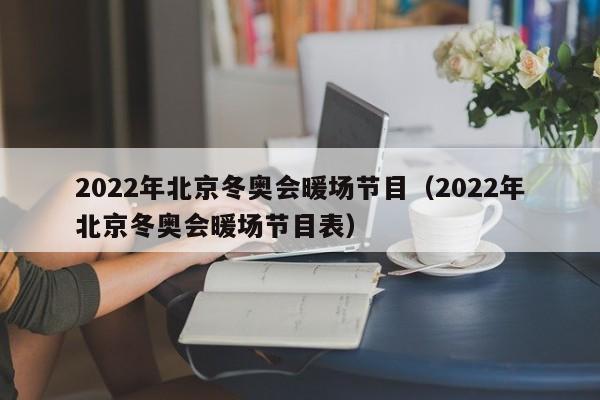 2022年北京冬奥会暖场节目（2022年北京冬奥会暖场节目表）